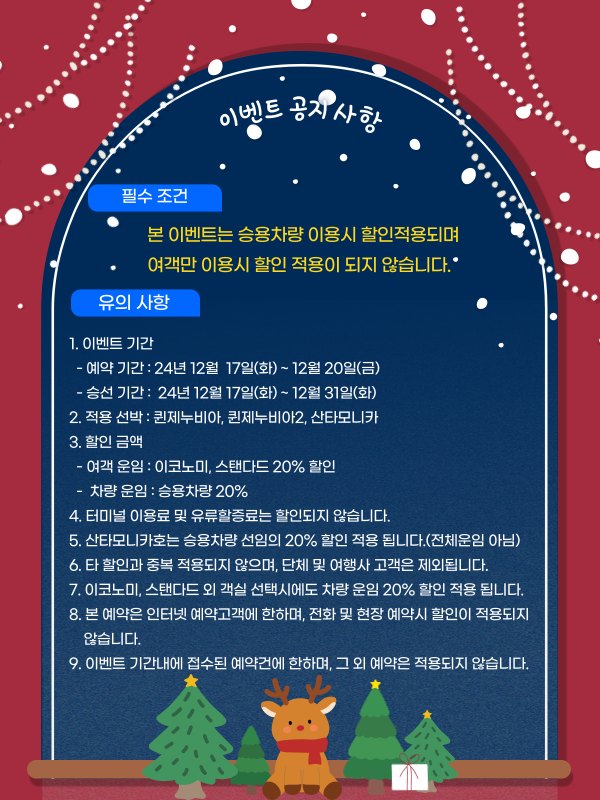 이벤트 공지사항

필수 조건

본 이벤트는 승용차량 이용시 할인적용되며
여객만 이용시 할인 적용이 되지 않습니다.

유의 사항

1. 이벤트 기간
- 예약 기간 : 24년 12월 17일(화) ~ 12월 20일(금)
- 승선 기간 : 24년 12월 17일(화) ~ 12월 31일(화)
2. 적용 선박 : 퀸제누비아, 퀸제누비아2, 산타모니카
3. 할인 금액
- 여객 운임 : 이코노미, 스탠다드 20% 할인
- 차량 운임 : 승용차량 20%
4. 터미널 이용료 및 유류할증료는 할인되지 않습니다.
5. 산타모니카호는 승용차량 선임의 20% 할인 적용 됩니다.(전체운임 아님)
6. 타 할인과 중복 적용되지 않으며, 단체 및 여행사 고객은 제외됩니다.
7. 이코노미, 스탠다드 외 객실 선택시에도 차량 운임 20% 할인 적용 됩니다.
8. 본 예약은 인터넷 예약고객에 한하며, 전화 및 현장 예약시 할인이 적용되지 않습니다.
9. 이벤트 기간내에 접수된 예약건에 한하며, 그 외 예약은 적용되지 않습니다.